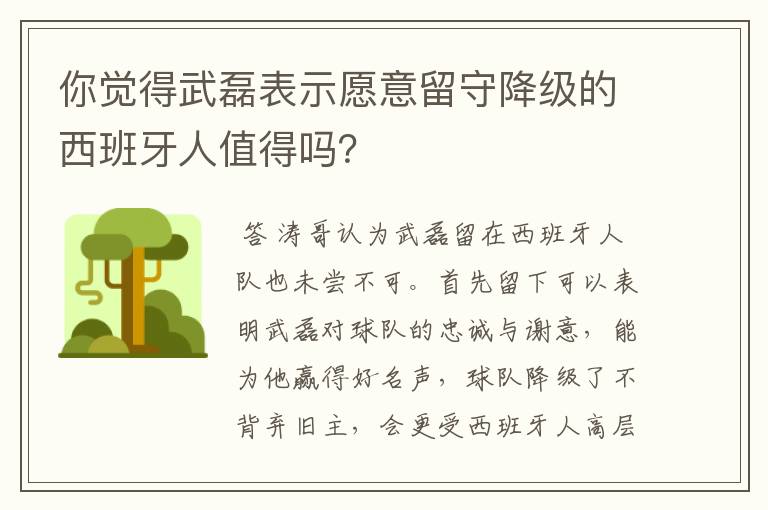 你觉得武磊表示愿意留守降级的西班牙人值得吗?

答 涛哥认为武磊留在西班牙人队也未尝不可。首先留下可以表明武磊对球队的忠诚与谢意，能为他赢得好名声，球队降级了不背弃旧主，会更受西班牙人高层